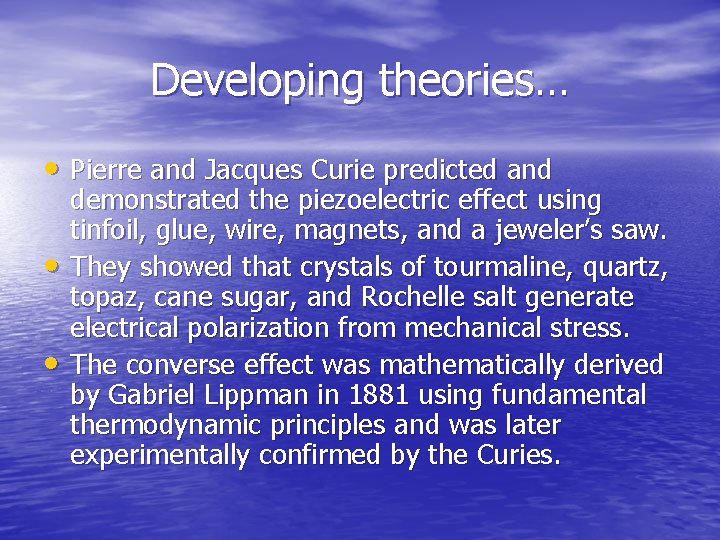 Developing theories…

• Pierre and Jacques Curie predicted and demonstrated the piezoelectric effect using tinfoil, glue, wire, magnets, and a jeweler's saw.
• They showed that crystals of tourmaline, quartz, topaz, cane sugar, and Rochelle salt generate electrical polarization from mechanical stress.
• The converse effect was mathematically derived by Gabriel Lippman in 1881 using fundamental thermodynamic principles and was later experimentally confirmed by the Curies.